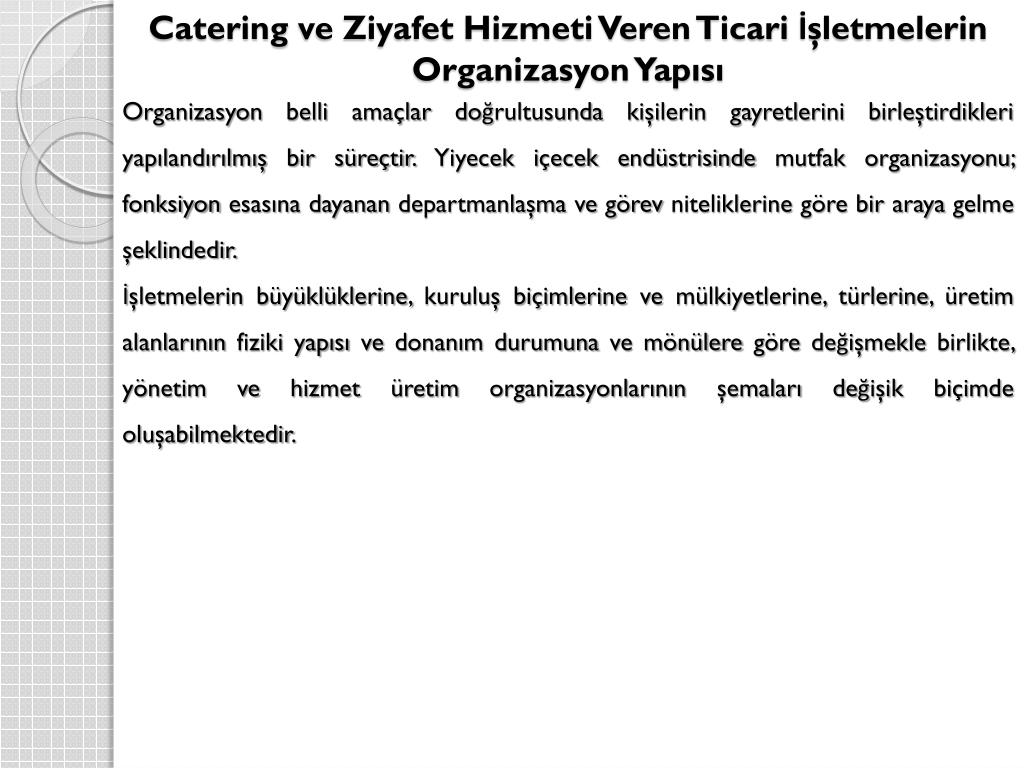 Catering ve Ziyafet Hizmeti Veren Ticari İşletmelerin Organizasyon Yapısı

Organizasyon belli amaçlar doğrultusunda kişilerin gayretlerini birleştirdikleri yapılandırılmış bir süreçtir. Yiyecek içecek endüstrisinde mutfak organizasyonu; fonksiyon esasına dayanan departmanlaşma ve görev niteliklerine göre bir araya gelme şeklindedir.

İşletmelerin büyüklüklerine, kuruluş biçimlerine ve mülkiyetlerine, türlerine, üretim alanlarının fiziki yapısı ve donanım durumuna ve mönülere göre değişmekle birlikte, yönetim ve hizmet üretim organizasyonlarının şemaları değişik biçimde oluşabilmektedir.